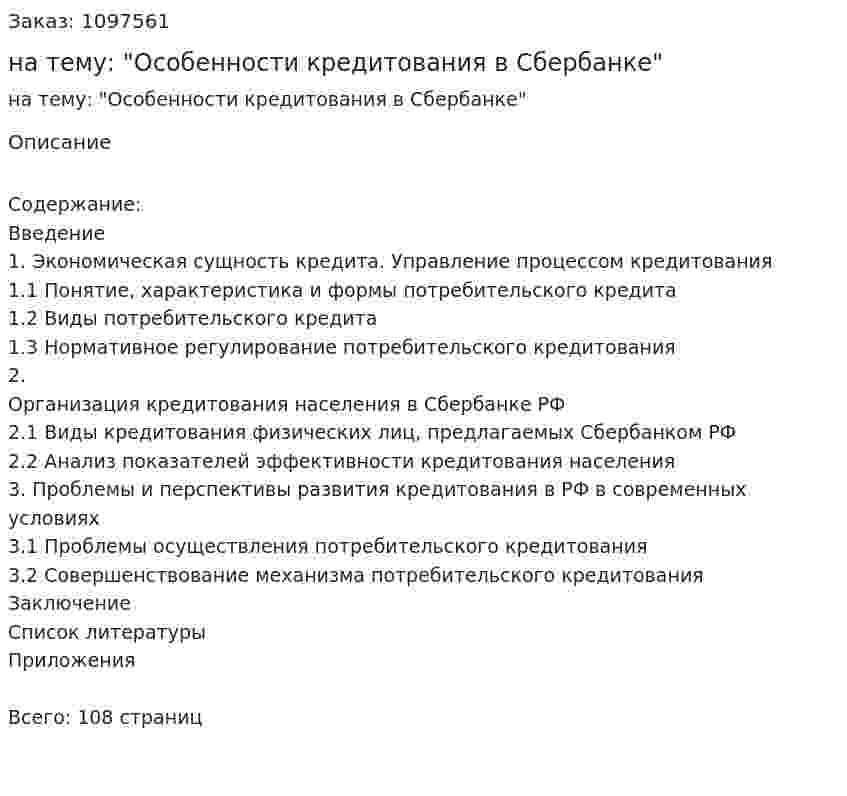 Заказ: 1097561

на тему: "Особенности кредитования в Сбербанке"

на тему: "Особенности кредитования в Сбербанке"

Описание

Содержание:
Введение
1. Экономическая сущность кредита. Управление процессом кредитования
1.1 Понятие, характеристика и формы потребительского кредита
1.2 Виды потребительского кредита
1.3 Нормативное регулирование потребительского кредитования
2.
Организация кредитования населения в Сбербанке РФ
2.1 Виды кредитования физических лиц, предлагаемых Сбербанком РФ
2.2 Анализ показателей эффективности кредитования населения
3. Проблемы и перспективы развития кредитования в РФ в современных условиях
3.1 Проблемы осуществления потребительского кредитования
3.2 Совершенствование механизма потребительского кредитования
Заключение
Список литературы
Приложения

Всего: 108 страниц